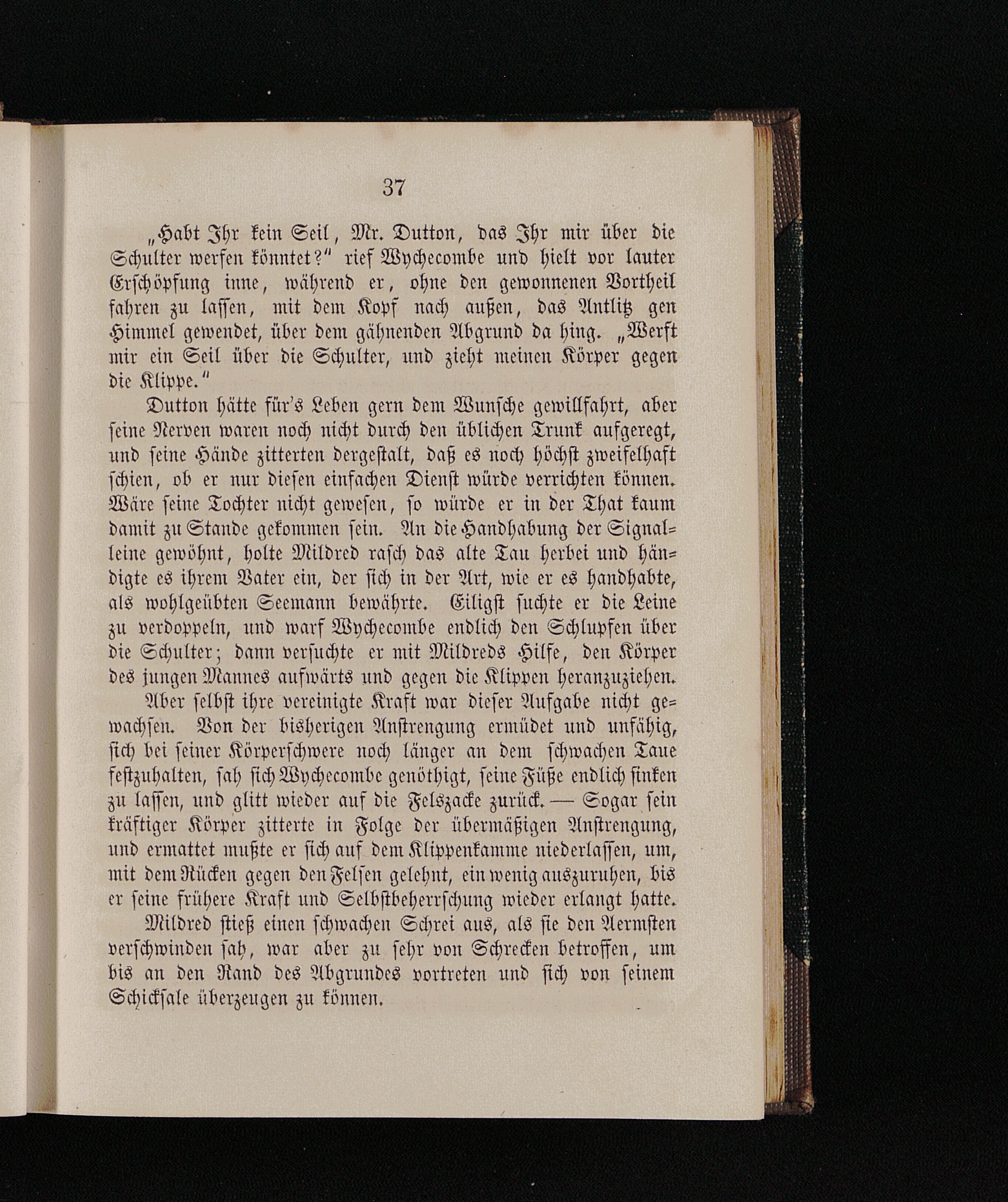 37

„Habt Ihr kein Seil, Mr. Dutton, das Ihr mir über die Schulter werfen könntet?“ rief Wychecombe und hielt vor lauter Erschöpfung inne, während er, ohne den gewonnenen Vortheil fahren zu lassen, mit dem Kopf nach außen, das Antlitz gen Himmel gewendet, über dem gähnenden Abgrund da hing. „Werft mir ein Seil über die Schulter, und zieht meinen Körper gegen die Klippe.“

Dutton hätte für's Leben gern dem Wunsche gewillfahrt, aber seine Nerven waren noch nicht durch den üblichen Trunk aufgeregt, und seine Hände zitterten dergestalt, daß es noch höchst zweifelhaft schien, ob er nur diesen einfachen Dienst würde verrichten können. Wäre seine Tochter nicht gewesen, so würde er in der That kaum damit zu Stande gekommen sein. An die Handhabung der Signalleine gewöhnt, holte Mildred rasch das alte Tau herbei und händigte es ihrem Vater ein, der sich in der Art, wie er es handhabte, als wohlgeübten Seemann bewährte. Eiligst suchte er die Leine zu verdoppeln, und warf Wychecombe endlich den Schlupfen über die Schulter; dann versuchte er mit Mildreds Hilfe, den Körper des jungen Mannes aufwärts und gegen die Klippen heranzuziehen.

Aber selbst ihre vereinigte Kraft war dieser Aufgabe nicht gewachsen. Von der bisherigen Anstrengung ermüdet und unfähig, sich bei seiner Körperschwere noch länger an dem schwachen Taue festzuhalten, sah sich Wychecombe genöthigt, seine Füße endlich sinken zu lassen, und glitt wieder auf die Felszacke zurück. — Sogar sein kräftiger Körper zitterte in Folge der übermäßigen Anstrengung, und ermattet mußte er sich auf dem Klippenkamme niederlassen, um, mit dem Rücken gegen den Felsen gelehnt, ein wenig auszuruhen, bis er seine frühere Kraft und Selbstbeherrschung wieder erlangt hatte.

Mildred stieß einen schwachen Schrei aus, als sie den Aermsten verschwinden sah, war aber zu sehr von Schrecken betroffen, um bis an den Rand des Abgrundes vortreten und sich von seinem Schicksale überzeugen zu können.